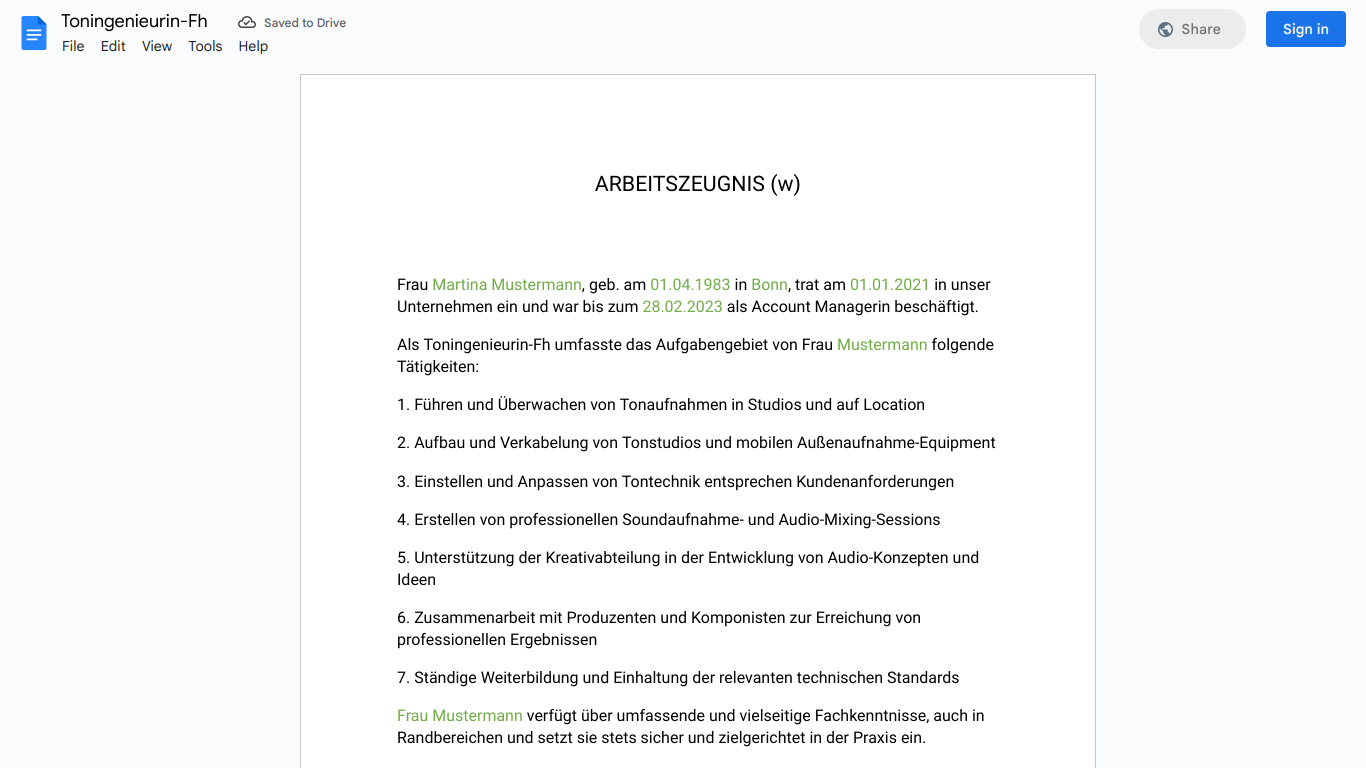 Toningenieurin-Fh
Saved to Drive
File Edit View Tools Help
Share
Sign in

ARBEITSZEUGNIS (w)

Frau Martina Mustermann, geb. am 01.04.1983 in Bonn, trat am 01.01.2021 in unser Unternehmen ein und war bis zum 28.02.2023 als Account Managerin beschäftigt.

Als Toningenieurin-Fh umfasste das Aufgabengebiet von Frau Mustermann folgende Tätigkeiten:

1. Führen und Überwachen von Tonaufnahmen in Studios und auf Location

2. Aufbau und Verkabelung von Tonstudios und mobilen Außenaufnahme-Equipment

3. Einstellen und Anpassen von Tontechnik entsprechen Kundenanforderungen

4. Erstellen von professionellen Soundaufnahme- und Audio-Mixing-Sessions

5. Unterstützung der Kreativabteilung in der Entwicklung von Audio-Konzepten und Ideen

6. Zusammenarbeit mit Produzenten und Komponisten zur Erreichung von professionellen Ergebnissen

7. Ständige Weiterbildung und Einhaltung der relevanten technischen Standards

Frau Mustermann verfügt über umfassende und vielseitige Fachkenntnisse, auch in Randbereichen und setzt sie stets sicher und zielgerichtet in der Praxis ein.